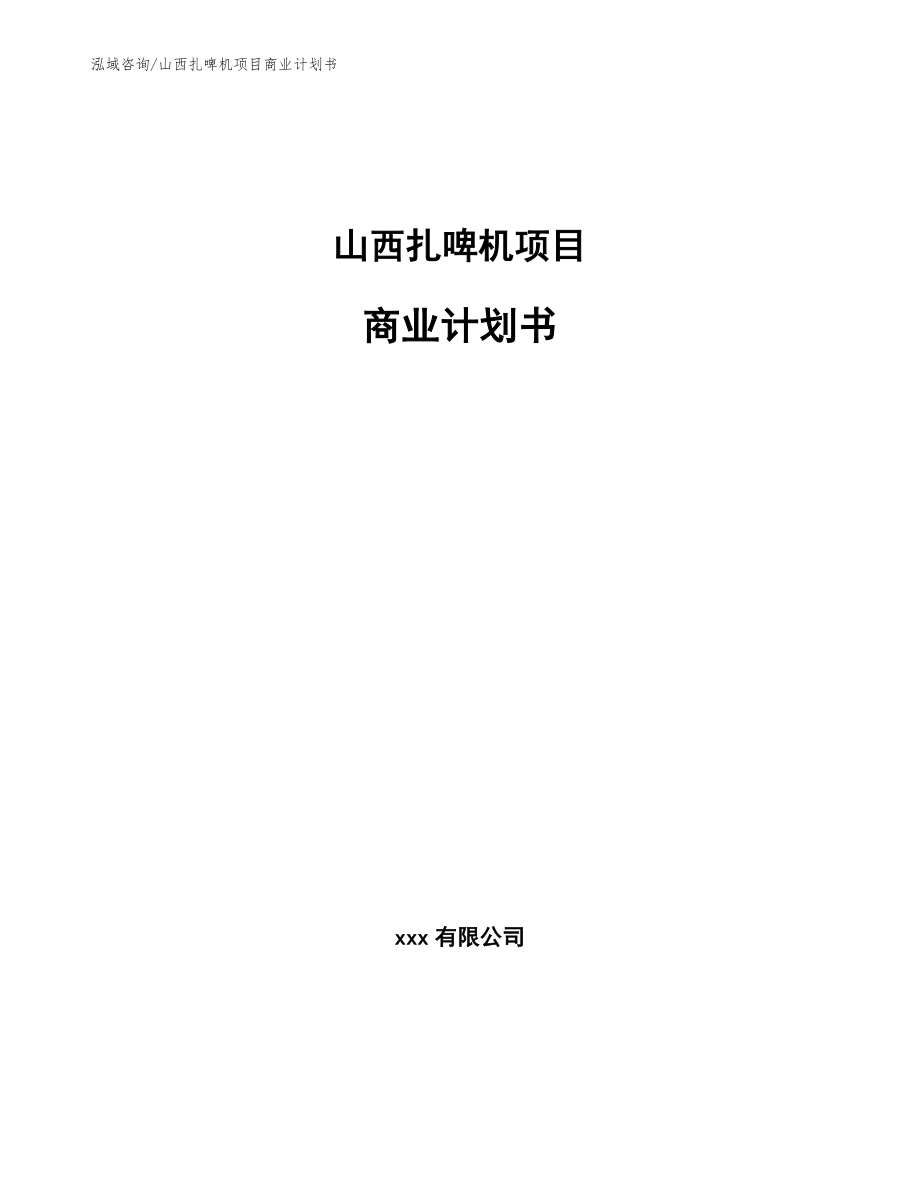 泓域咨询/山西扎啤机项目商业计划书

山西扎啤机项目

商业计划书

xxx 有限公司